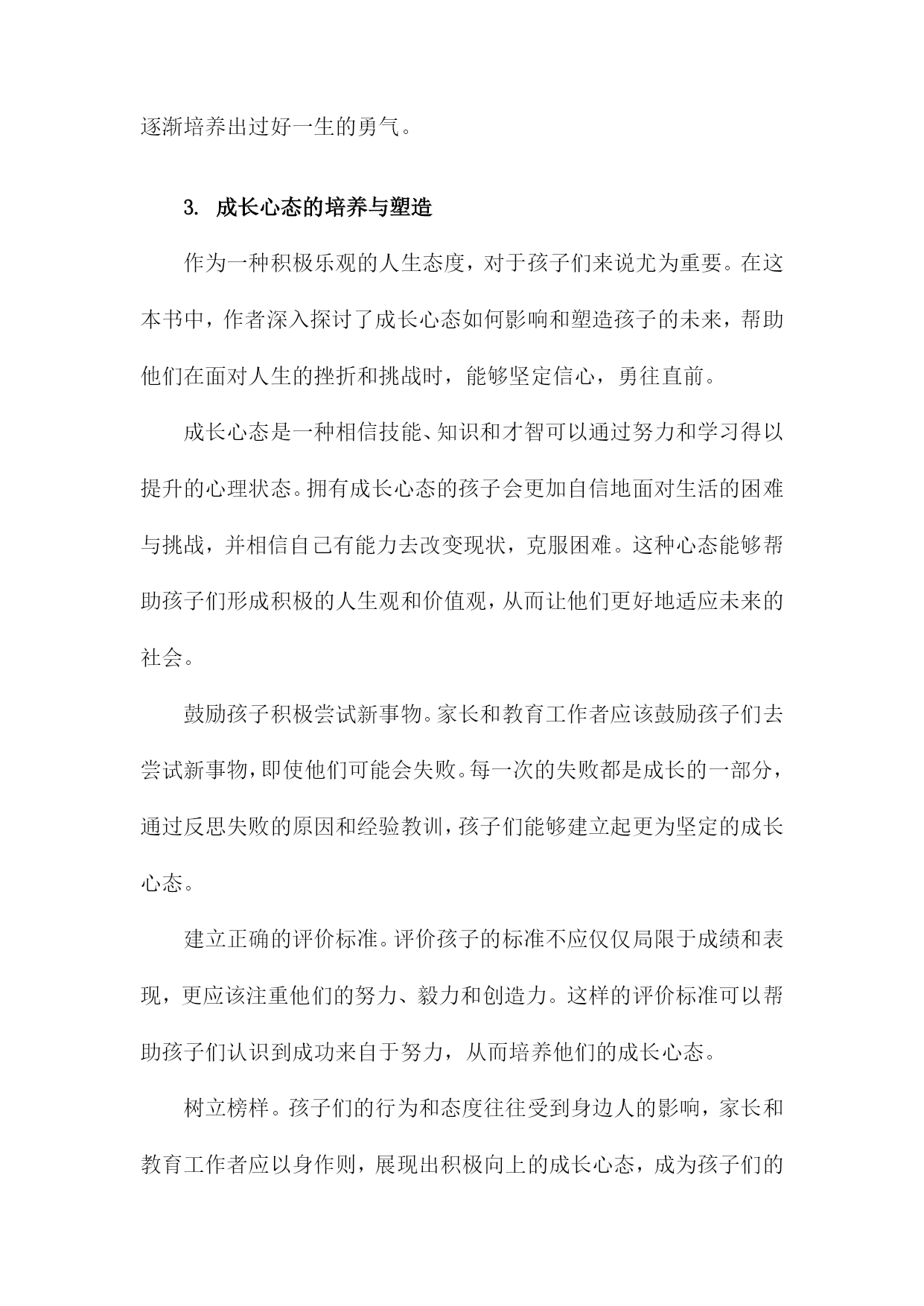 逐渐培养出过好一生的勇气。

3. 成长心态的培养与塑造

作为一种积极乐观的人生态度，对于孩子们来说尤为重要。在这本书中，作者深入探讨了成长心态如何影响和塑造孩子的未来，帮助他们在面对人生的挫折和挑战时，能够坚定信心，勇往直前。

成长心态是一种相信技能、知识和才智可以通过努力和学习得以提升的心理状态。拥有成长心态的孩子会更加自信地面对生活的困难与挑战，并相信自己有能力去改变现状，克服困难。这种心态能够帮助孩子们形成积极的人生观和价值观，从而让他们更好地适应未来的社会。

鼓励孩子积极尝试新事物。家长和教育工作者应该鼓励孩子们去尝试新事物，即使他们可能会失败。每一次的失败都是成长的一部分，通过反思失败的原因和经验教训，孩子们能够建立起更为坚定的成长心态。

建立正确的评价标准。评价孩子的标准不应仅仅局限于成绩和表现，更应该注重他们的努力、毅力和创造力。这样的评价标准可以帮助孩子们认识到成功来自于努力，从而培养他们的成长心态。

树立榜样。孩子们的行为和态度往往受到身边人的影响，家长和教育工作者应以身作则，展现出积极向上的成长心态，成为孩子们的